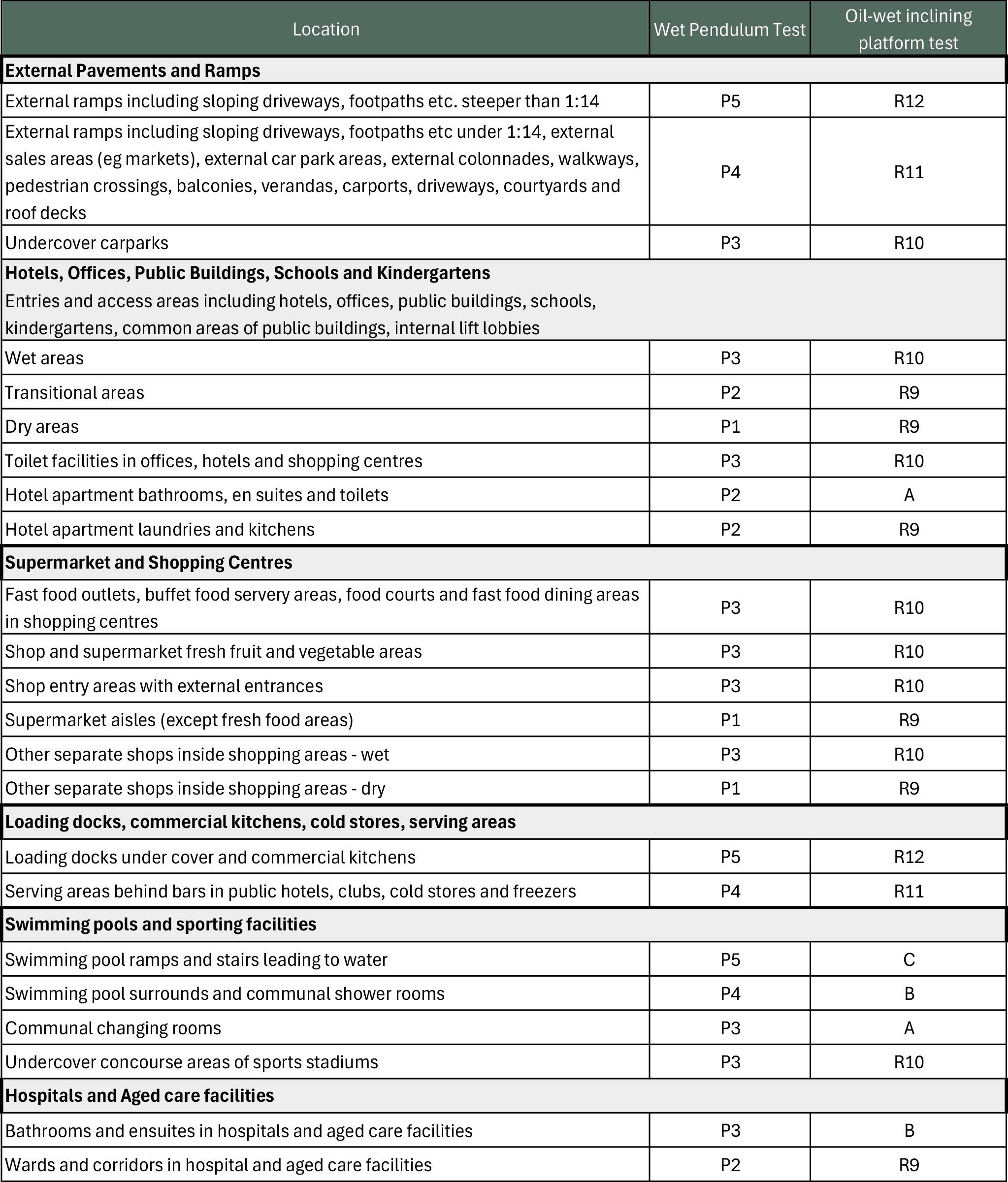 | Location | Wet Pendulum Test | Oil-wet inclining platform test |
|---|---|---|
| **External Pavements and Ramps** | | |
| External ramps including sloping driveways, footpaths etc. steeper than 1:14 | P5 | R12 |
| External ramps including sloping driveways, footpaths etc under 1:14, external sales areas (eg markets), external car park areas, external colonnades, walkways, pedestrian crossings, balconies, verandas, carports, driveways, courtyards and roof decks | P4 | R11 |
| Undercover carparks | P3 | R10 |
| **Hotels, Offices, Public Buildings, Schools and Kindergartens** Entries and access areas including hotels, offices, public buildings, schools, kindergartens, common areas of public buildings, internal lift lobbies | | |
| Wet areas | P3 | R10 |
| Transitional areas | P2 | R9 |
| Dry areas | P1 | R9 |
| Toilet facilities in offices, hotels and shopping centres | P3 | R10 |
| Hotel apartment bathrooms, en suites and toilets | P2 | A |
| Hotel apartment laundries and kitchens | P2 | R9 |
| **Supermarket and Shopping Centres** | | |
| Fast food outlets, buffet food servery areas, food courts and fast food dining areas in shopping centres | P3 | R10 |
| Shop and supermarket fresh fruit and vegetable areas | P3 | R10 |
| Shop entry areas with external entrances | P3 | R10 |
| Supermarket aisles (except fresh food areas) | P1 | R9 |
| Other separate shops inside shopping areas - wet | P3 | R10 |
| Other separate shops inside shopping areas - dry | P1 | R9 |
| **Loading docks, commercial kitchens, cold stores, serving areas** | | |
| Loading docks under cover and commercial kitchens | P5 | R12 |
| Serving areas behind bars in public hotels, clubs, cold stores and freezers | P4 | R11 |
| **Swimming pools and sporting facilities** | | |
| Swimming pool ramps and stairs leading to water | P5 | C |
| Swimming pool surrounds and communal shower rooms | P4 | B |
| Communal changing rooms | P3 | A |
| Undercover concourse areas of sports stadiums | P3 | R10 |
| **Hospitals and Aged care facilities** | | |
| Bathrooms and ensuites in hospitals and aged care facilities | P3 | B |
| Wards and corridors in hospital and aged care facilities | P2 | R9 |